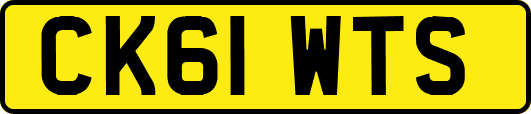 CK61 WTS